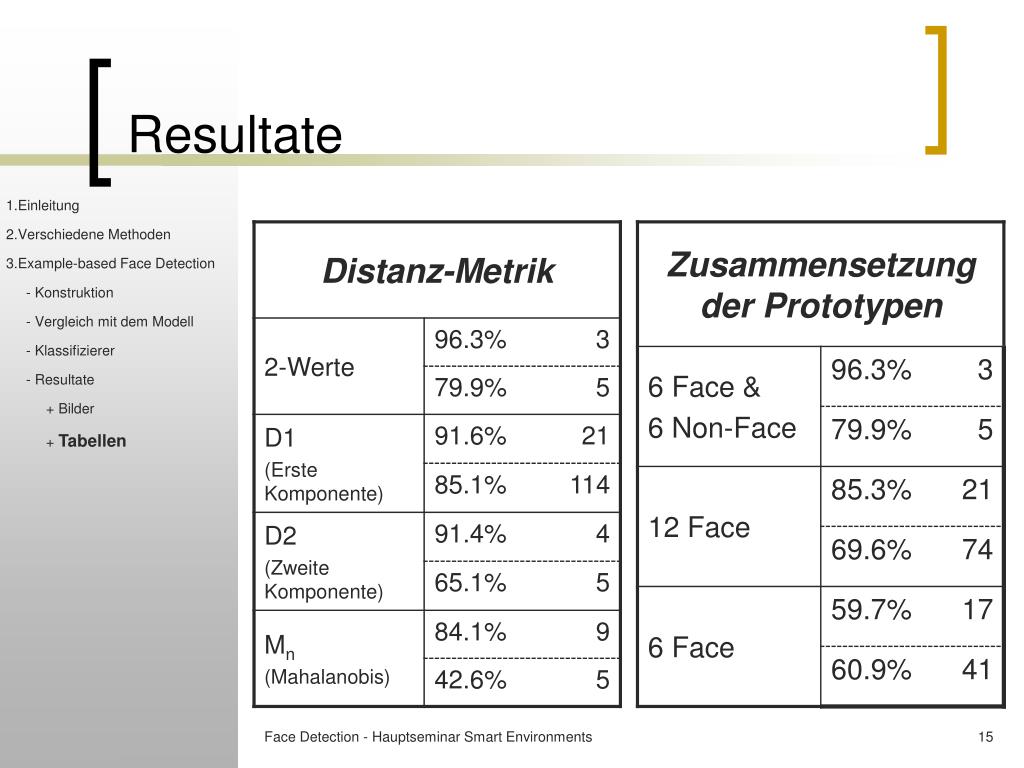 Resultate

1.Einleitung
2.Verschiedene Methoden
3.Example-based Face Detection
- Konstruktion
- Vergleich mit dem Modell
- Klassifizierer
- Resultate
+ Bilder
+ Tabellen

| Distanz-Metrik | | |
|---|---|---|
| 2-Werte | 96.3% | 3 |
| | 79.9% | 5 |
| D1 (Erste Komponente) | 91.6% | 21 |
| | 85.1% | 114 |
| D2 (Zweite Komponente) | 91.4% | 4 |
| | 65.1% | 5 |
| $M_n$ (Mahalanobis) | 84.1% | 9 |
| | 42.6% | 5 |

| Zusammensetzung der Prototypen | | |
|---|---|---|
| 6 Face & 6 Non-Face | 96.3% | 3 |
| | 79.9% | 5 |
| 12 Face | 85.3% | 21 |
| | 69.6% | 74 |
| 6 Face | 59.7% | 17 |
| | 60.9% | 41 |

Face Detection - Hauptseminar Smart Environments

15